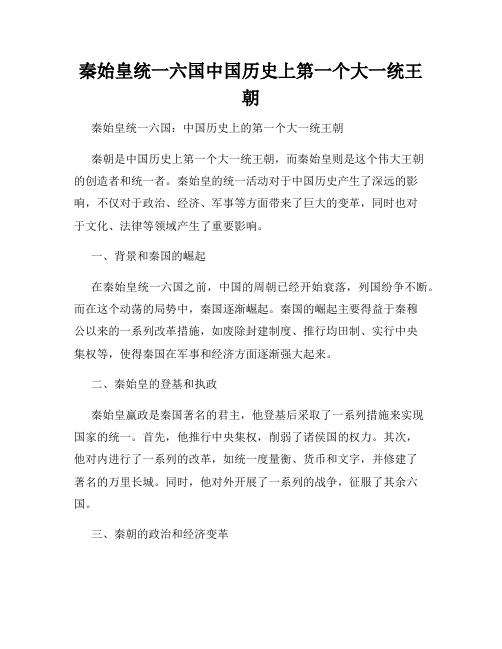 秦始皇统一六国中国历史上第一个大一统王朝

秦始皇统一六国：中国历史上的第一个大一统王朝

秦朝是中国历史上第一个大一统王朝，而秦始皇则是这个伟大王朝的创造者和统一者。秦始皇的统一活动对于中国历史产生了深远的影响，不仅对于政治、经济、军事等方面带来了巨大的变革，同时也对于文化、法律等领域产生了重要影响。

一、背景和秦国的崛起

在秦始皇统一六国之前，中国的周朝已经开始衰落，列国纷争不断。而在这个动荡的局势中，秦国逐渐崛起。秦国的崛起主要得益于秦穆公以来的一系列改革措施，如废除封建制度、推行均田制、实行中央集权等，使得秦国在军事和经济方面逐渐强大起来。

二、秦始皇的登基和执政

秦始皇嬴政是秦国著名的君主，他登基后采取了一系列措施来实现国家的统一。首先，他推行中央集权，削弱了诸侯国的权力。其次，他对内进行了一系列的改革，如统一度量衡、货币和文字，并修建了著名的万里长城。同时，他对外开展了一系列的战争，征服了其余六国。

三、秦朝的政治和经济变革